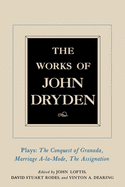 THE WORKS OF JOHN DRYDEN

Plays: The Conquest of Granada, Marriage A-la-Mode, The Assignation

Edited by JOHN LOFTIS, DAVID STUART RODES, and VINTON A. DEARING